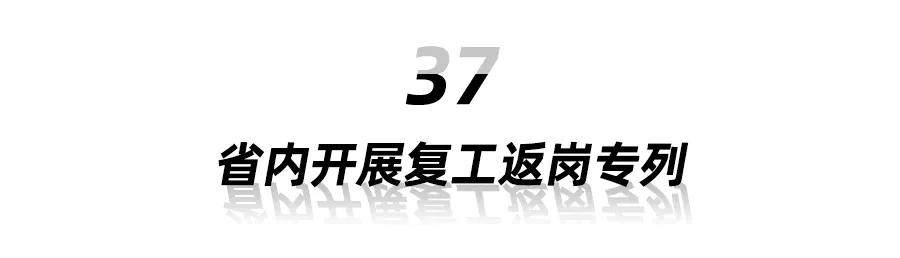 37

省内开展复工返岗专列